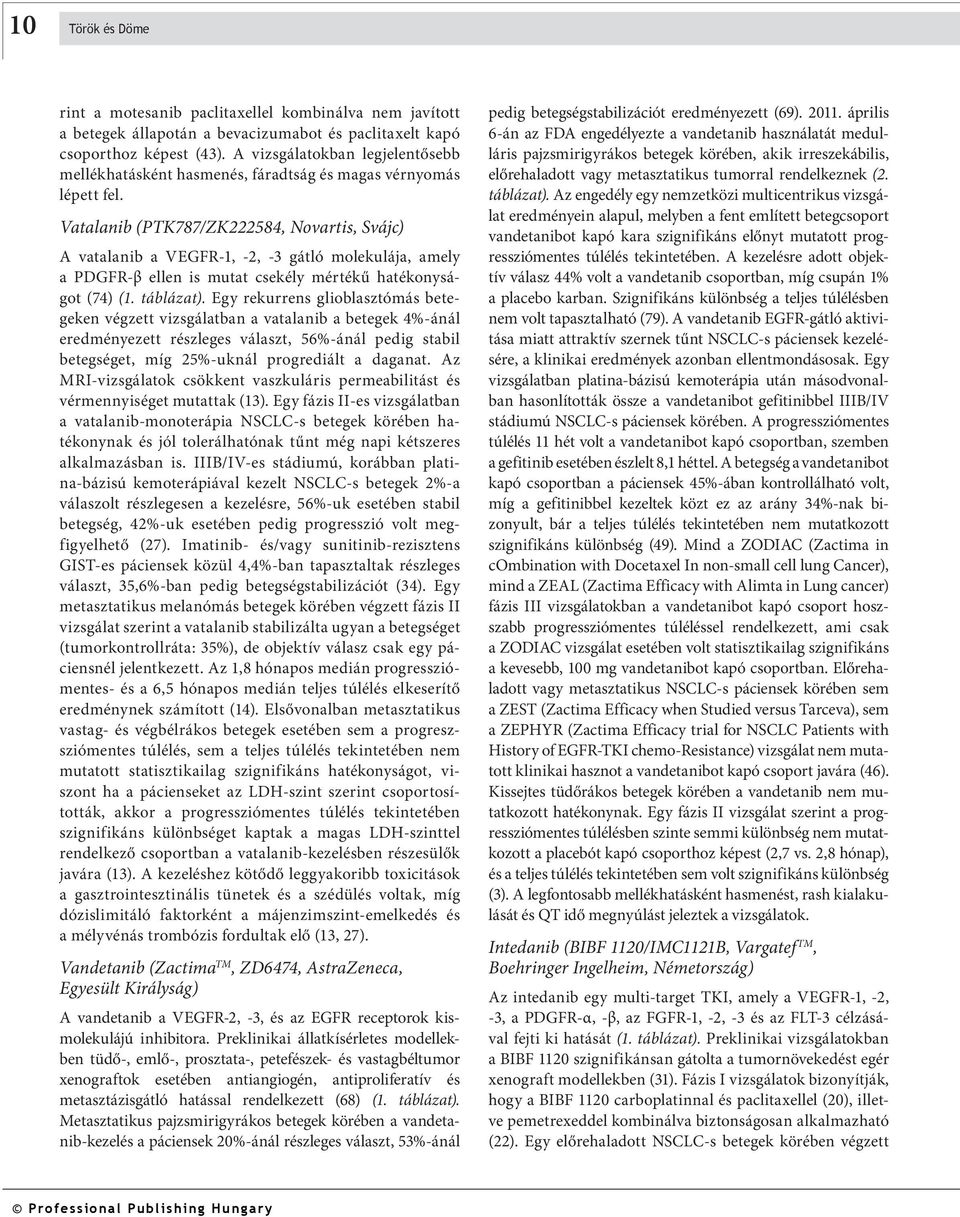 10 Török és Döme

rint a motesanib paclitaxellel kombinálva nem javított a betegek állapotán a bevacizumabot és paclitaxelt kapó csoporthoz képest (43). A vizsgálatokban legjelentősebb mellékhatásként hasmenés, fáradtság és magas vérnyomás lépett fel.

Vatalanib (PTK787/ZK222584, Novartis, Svájc)

A vatalanib a VEGFR-1, -2, -3 gátló molekulája, amely a PDGFR-β ellen is mutat csekély mértékű hatékonyságot (74) (1. táblázat). Egy rekurrens glioblasztómás betegeken végzett vizsgálatban a vatalanib a betegek 4%-ánál eredményezett részleges választ, 56%-ánál pedig stabil betegséget, míg 25%-uknál progrediált a daganat. Az MRI-vizsgálatok csökkent vaszkuláris permeabilitást és vérmennyiséget mutattak (13). Egy fázis II-es vizsgálatban a vatalanib-monoterápia NSCLC-s betegek körében hatékonynak és jól tolerálhatónak tűnt még napi kétszeres alkalmazásban is. IIIB/IV-es stádiumú, korábban platina-bázisú kemoterápiával kezelt NSCLC-s betegek 2%-a válaszolt részlegesen a kezelésre, 56%-uk esetében stabil betegség, 42%-uk esetében pedig progresszió volt megfigyelhető (27). Imatinib- és/vagy sunitinib-rezisztens GIST-es páciensek közül 4,4%-ban tapasztaltak részleges választ, 35,6%-ban pedig betegségstabilizációt (34). Egy metasztatikus melanómás betegek körében végzett fázis II vizsgálat szerint a vatalanib stabilizálta ugyan a betegséget (tumorkontrollráta: 35%), de objektív válasz csak egy páciensnél jelentkezett. Az 1,8 hónapos medián progressziómentes- és a 6,5 hónapos medián teljes túlélés elkeserítő eredménynek számított (14). Elsővonalban metasztatikus vastag- és végbélrákos betegek esetében sem a progressziómentes túlélés, sem a teljes túlélés tekintetében nem mutatott statisztikailag szignifikáns hatékonyságot, viszont ha a pácienseket az LDH-szint szerint csoportosították, akkor a progressziómentes túlélés tekintetében szignifikáns különbséget kaptak a magas LDH-szinttel rendelkező csoportban a vatalanib-kezelésben részesülők javára (13). A kezeléshez kötődő leggyakoribb toxicitások a gasztrointesztinális tünetek és a szédülés voltak, míg dózislimitáló faktorként a májenzimszint-emelkedés és a mélyvénás trombózis fordultak elő (13, 27).

Vandetanib (Zactima$^{TM}$, ZD6474, AstraZeneca, Egyesült Királyság)

A vandetanib a VEGFR-2, -3, és az EGFR receptorok kismolekulájú inhibitora. Preklinikai állatkísérletes modellekben tüdő-, emlő-, prosztata-, petefészek- és vastagbéltumor xenograftok esetében antiangiogén, antiproliferatív és metasztázisgátló hatással rendelkezett (68) (1. táblázat). Metasztatikus pajzsmirigyrákos betegek körében a vandetanib-kezelés a páciensek 20%-ánál részleges választ, 53%-ánál pedig betegségstabilizációt eredményezett (69). 2011. április 6-án az FDA engedélyezte a vandetanib használatát medulláris pajzsmirigyrákos betegek körében, akik irreszekábilis, előrehaladott vagy metasztatikus tumorral rendelkeznek (2. táblázat). Az engedély egy nemzetközi multicentrikus vizsgálat eredményein alapul, melyben a fent említett betegcsoport vandetanibot kapó kara szignifikáns előnyt mutatott progressziómentes túlélés tekintetében. A kezelésre adott objektív válasz 44% volt a vandetanib csoportban, míg csupán 1% a placebo karban. Szignifikáns különbség a teljes túlélésben nem volt tapasztalható (79). A vandetanib EGFR-gátló aktivitása miatt attraktív szernek tűnt NSCLC-s páciensek kezelésére, a klinikai eredmények azonban ellentmondásosak. Egy vizsgálatban platina-bázisú kemoterápia után másodvonalban hasonlították össze a vandetanibot gefitinibbel IIIB/IV stádiumú NSCLC-s páciensek körében. A progressziómentes túlélés 11 hét volt a vandetanibot kapó csoportban, szemben a gefitinib esetében észlelt 8,1 héttel. A betegség a vandetanibot kapó csoportban a páciensek 45%-ában kontrollálható volt, míg a gefitinibbel kezeltek közt ez az arány 34%-nak bizonyult, bár a teljes túlélés tekintetében nem mutatkozott szignifikáns különbség (49). Mind a ZODIAC (Zactima in cOmbination with Docetaxel In non-small cell lung Cancer), mind a ZEAL (Zactima Efficacy with Alimta in Lung cancer) fázis III vizsgálatokban a vandetanibot kapó csoport hosszabb progressziómentes túléléssel rendelkezett, ami csak a ZODIAC vizsgálat esetében volt statisztikailag szignifikáns a kevesebb, 100 mg vandetanibot kapó csoportban. Előrehaladott vagy metasztatikus NSCLC-s páciensek körében sem a ZEST (Zactima Efficacy when Studied versus Tarceva), sem a ZEPHYR (Zactima Efficacy trial for NSCLC Patients with History of EGFR-TKI chemo-Resistance) vizsgálat nem mutatott klinikai hasznot a vandetanibot kapó csoport javára (46). Kissejtes tüdőrákos betegek körében a vandetanib nem mutatkozott hatékonynak. Egy fázis II vizsgálat szerint a progressziómentes túlélésben szinte semmi különbség nem mutatkozott a placebót kapó csoporthoz képest (2,7 vs. 2,8 hónap), és a teljes túlélés tekintetében sem volt szignifikáns különbség (3). A legfontosabb mellékhatásként hasmenést, rash kialakulását és QT idő megnyúlást jeleztek a vizsgálatok.

Intedanib (BIBF 1120/IMC1121B, Vargatef$^{TM}$, Boehringer Ingelheim, Németország)

Az intedanib egy multi-target TKI, amely a VEGFR-1, -2, -3, a PDGFR-α, -β, az FGFR-1, -2, -3 és az FLT-3 célzásával fejti ki hatását (1. táblázat). Preklinikai vizsgálatokban a BIBF 1120 szignifikánsan gátolta a tumornövekedést egér xenograft modellekben (31). Fázis I vizsgálatok bizonyítják, hogy a BIBF 1120 carboplatinnal és paclitaxellel (20), illetve pemetrexeddel kombinálva biztonságosan alkalmazható (22). Egy előrehaladott NSCLC-s betegek körében végzett

© Professional Publishing Hungary